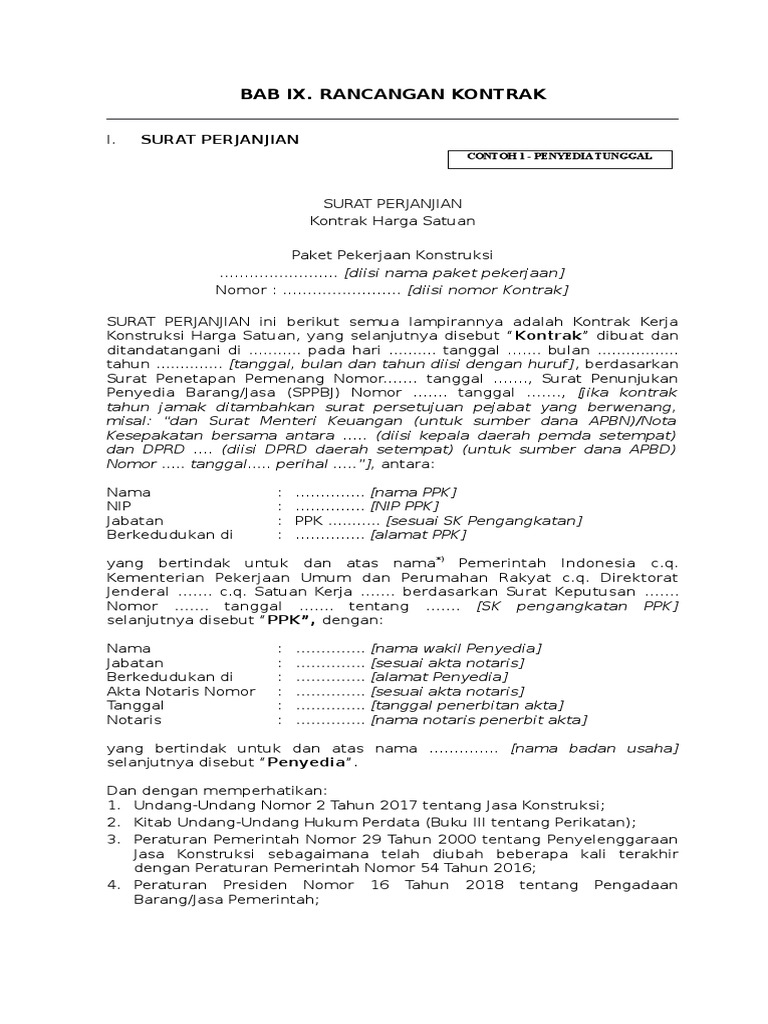 BAB IX. RANCANGAN KONTRAK

I. SURAT PERJANJIAN

CONTOH 1 - PENYEDIA TUNGGAL

SURAT PERJANJIAN
Kontrak Harga Satuan

Paket Pekerjaan Konstruksi
…………………… [diisi nama paket pekerjaan]
Nomor : …………………… [diisi nomor Kontrak]

SURAT PERJANJIAN ini berikut semua lampirannya adalah Kontrak Kerja Konstruksi Harga Satuan, yang selanjutnya disebut "Kontrak" dibuat dan ditandatangani di ……….. pada hari ………. tanggal ……. bulan ……………. tahun ………….. [tanggal, bulan dan tahun diisi dengan huruf], berdasarkan Surat Penetapan Pemenang Nomor……. tanggal ……., Surat Penunjukan Penyedia Barang/Jasa (SPPBJ) Nomor ……. tanggal ……., [jika kontrak tahun jamak ditambahkan surat persetujuan pejabat yang berwenang, misal: "dan Surat Menteri Keuangan (untuk sumber dana APBN)/Nota Kesepakatan bersama antara ….. (diisi kepala daerah pemda setempat) dan DPRD …. (diisi DPRD daerah setempat) (untuk sumber dana APBD) Nomor ….. tanggal….. perihal ….."], antara:

Nama : ………….. [nama PPK]
NIP : ………….. [NIP PPK]
Jabatan : PPK ……….. [sesuai SK Pengangkatan]
Berkedudukan di : ………….. [alamat PPK]

yang bertindak untuk dan atas nama*) Pemerintah Indonesia c.q. Kementerian Pekerjaan Umum dan Perumahan Rakyat c.q. Direktorat Jenderal ……. c.q. Satuan Kerja ……. berdasarkan Surat Keputusan ……. Nomor ……. tanggal ……. tentang ……. [SK pengangkatan PPK] selanjutnya disebut "PPK", dengan:

Nama : ………….. [nama wakil Penyedia]
Jabatan : ………….. [sesuai akta notaris]
Berkedudukan di : ………….. [alamat Penyedia]
Akta Notaris Nomor : ………….. [sesuai akta notaris]
Tanggal : ………….. [tanggal penerbitan akta]
Notaris : ………….. [nama notaris penerbit akta]

yang bertindak untuk dan atas nama ………….. [nama badan usaha] selanjutnya disebut "Penyedia".

Dan dengan memperhatikan:
1. Undang-Undang Nomor 2 Tahun 2017 tentang Jasa Konstruksi;
2. Kitab Undang-Undang Hukum Perdata (Buku III tentang Perikatan);
3. Peraturan Pemerintah Nomor 29 Tahun 2000 tentang Penyelenggaraan Jasa Konstruksi sebagaimana telah diubah beberapa kali terakhir dengan Peraturan Pemerintah Nomor 54 Tahun 2016;
4. Peraturan Presiden Nomor 16 Tahun 2018 tentang Pengadaan Barang/Jasa Pemerintah;